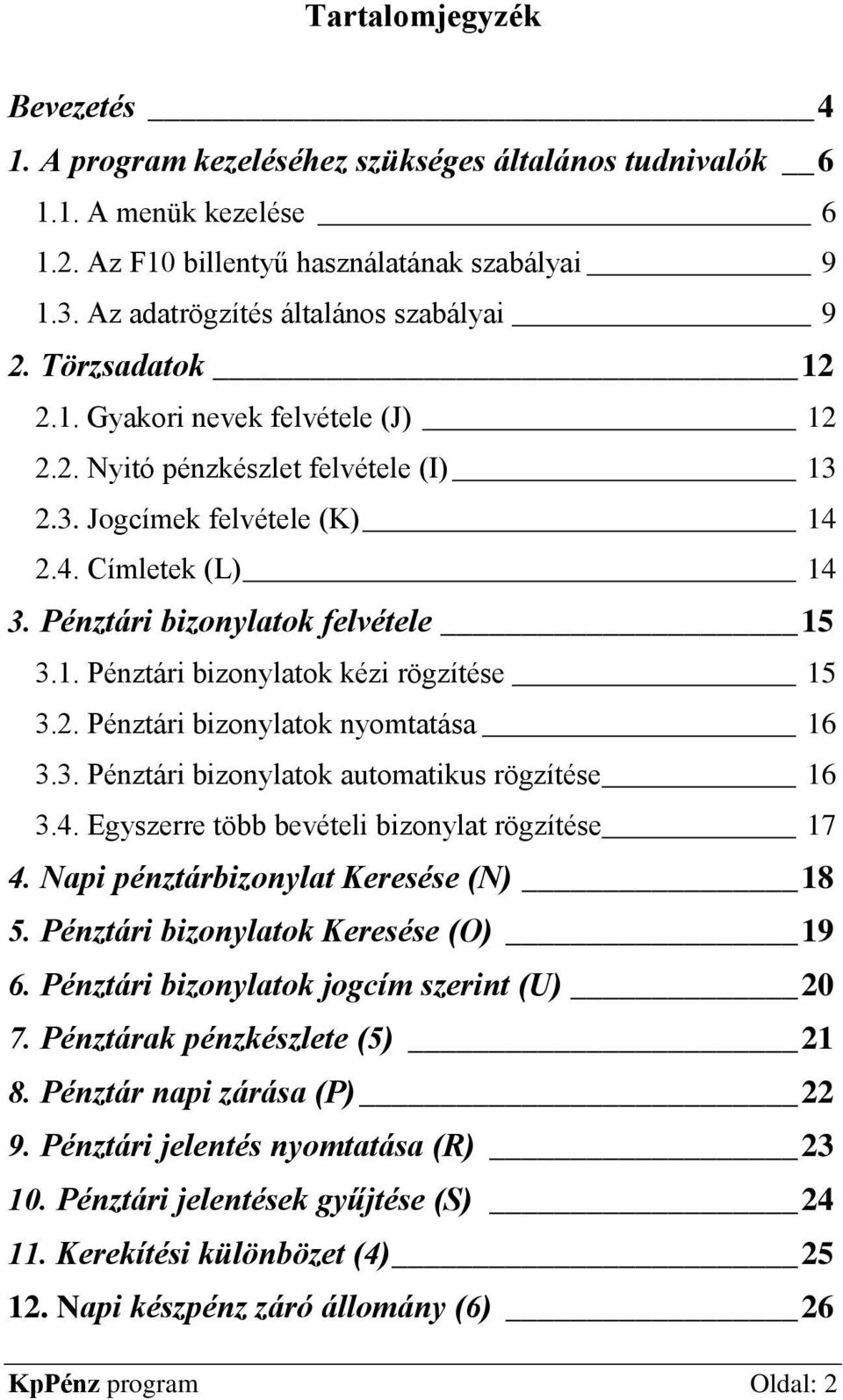 Tartalomjegyzék

Bevezetés 4
1. A program kezeléséhez szükséges általános tudnivalók 6
1.1. A menük kezelése 6
1.2. Az F10 billentyű használatának szabályai 9
1.3. Az adatrögzítés általános szabályai 9
2. Törzsadatok 12
2.1. Gyakori nevek felvétele (J) 12
2.2. Nyitó pénzkészlet felvétele (I) 13
2.3. Jogcímek felvétele (K) 14
2.4. Címletek (L) 14
3. Pénztári bizonylatok felvétele 15
3.1. Pénztári bizonylatok kézi rögzítése 15
3.2. Pénztári bizonylatok nyomtatása 16
3.3. Pénztári bizonylatok automatikus rögzítése 16
3.4. Egyszerre több bevételi bizonylat rögzítése 17
4. Napi pénztárbizonylat Keresése (N) 18
5. Pénztári bizonylatok Keresése (O) 19
6. Pénztári bizonylatok jogcím szerint (U) 20
7. Pénztárak pénzkészlete (5) 21
8. Pénztár napi zárása (P) 22
9. Pénztári jelentés nyomtatása (R) 23
10. Pénztári jelentések gyűjtése (S) 24
11. Kerekítési különbözet (4) 25
12. Napi készpénz záró állomány (6) 26

KpPénz program Oldal: 2